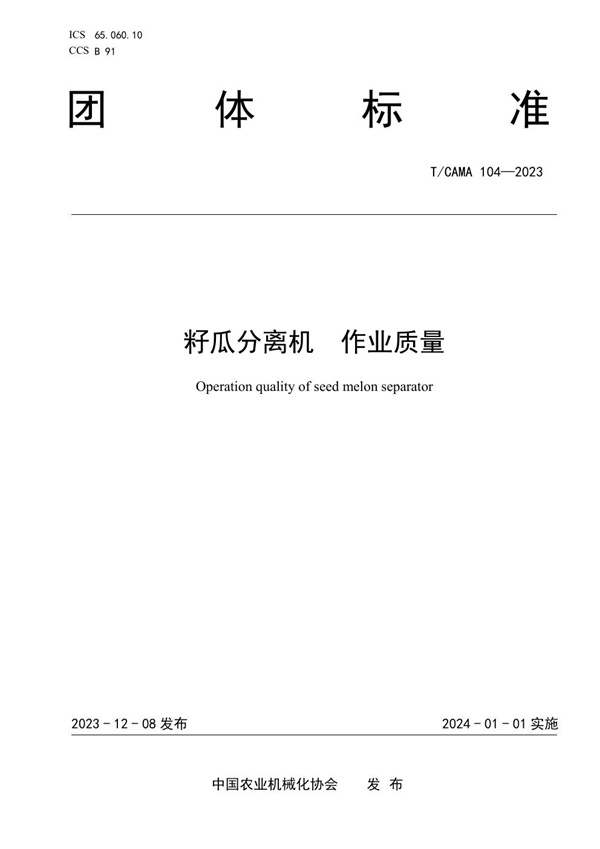 ICS 65.060.10
CCS B 91

团 体 标 准

T/CAMA 104—2023

籽瓜分离机 作业质量

Operation quality of seed melon separator

2023 - 12 - 08 发布

2024 - 01 - 01 实施

中国农业机械化协会 发 布